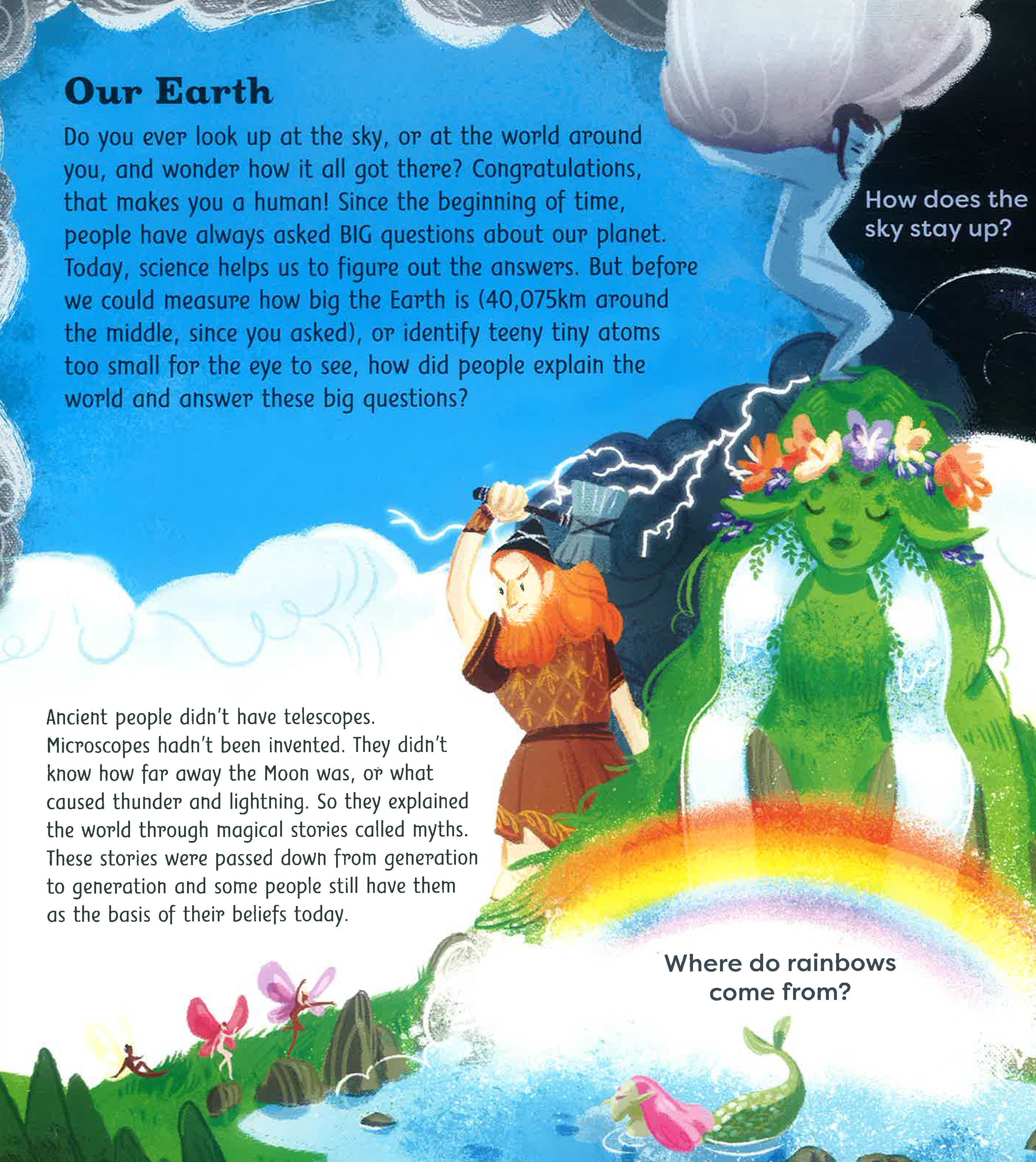 Our Earth

Do you ever look up at the sky, or at the world around you, and wonder how it all got there? Congratulations, that makes you a human! Since the beginning of time, people have always asked BIG questions about our planet. Today, science helps us to figure out the answers. But before we could measure how big the Earth is (40,075km around the middle, since you asked), or identify teeny tiny atoms too small for the eye to see, how did people explain the world and answer these big questions?

How does the sky stay up?

Ancient people didn't have telescopes. Microscopes hadn't been invented. They didn't know how far away the Moon was, or what caused thunder and lightning. So they explained the world through magical stories called myths. These stories were passed down from generation to generation and some people still have them as the basis of their beliefs today.

Where do rainbows come from?